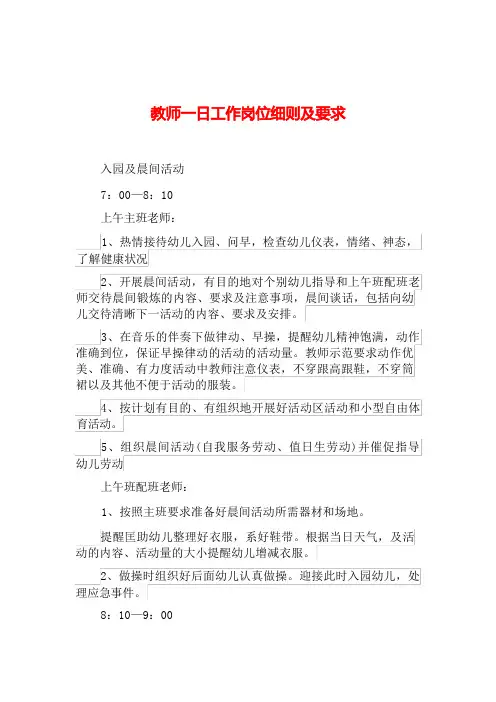 教师一日工作岗位细则及要求

入园及晨间活动

7：00—8：10

上午主班老师：

1、热情接待幼儿入园、问早，检查幼儿仪表，情绪、神态，了解健康状况

2、开展晨间活动，有目的地对个别幼儿指导和上午班配班老师交待晨间锻炼的内容、要求及注意事项，晨间谈话，包括向幼儿交待清晰下一活动的内容、要求及安排。

3、在音乐的伴奏下做律动、早操，提醒幼儿精神饱满，动作准确到位，保证早操律动的活动的活动量。教师示范要求动作优美、准确、有力度活动中教师注意仪表，不穿跟高跟鞋，不穿筒裙以及其他不便于活动的服装。

4、按计划有目的、有组织地开展好活动区活动和小型自由体育活动。

5、组织晨间活动（自我服务劳动、值日生劳动）并催促指导幼儿劳动

上午班配班老师：

1、按照主班要求准备好晨间活动所需器材和场地。

提醒匡助幼儿整理好衣服，系好鞋带。根据当日天气，及活动的内容、活动量的大小提醒幼儿增减衣服。

2、做操时组织好后面幼儿认真做操。迎接此时入园幼儿，处理应急事件。

8：10—9：00